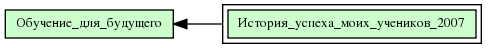 Обучение_для_будущего

История_успеха_моих_учеников_2007